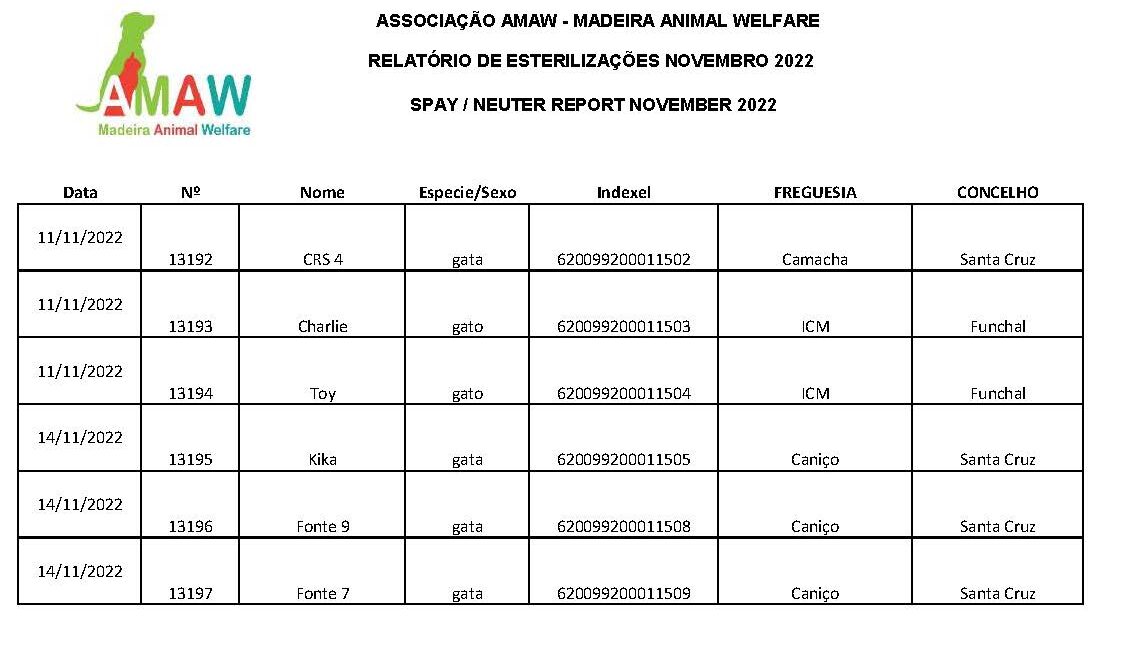 AMAW
Madeira Animal Welfare

ASSOCIAÇÃO AMAW - MADEIRA ANIMAL WELFARE

RELATÓRIO DE ESTERILIZAÇÕES NOVEMBRO 2022

SPAY / NEUTER REPORT NOVEMBER 2022

| Data | Nº | Nome | Especie/Sexo | Indexel | FREGUESIA | CONCELHO |
|---|---|---|---|---|---|---|
| 11/11/2022 | 13192 | CRS 4 | gata | 620099200011502 | Camacha | Santa Cruz |
| 11/11/2022 | 13193 | Charlie | gato | 620099200011503 | ICM | Funchal |
| 11/11/2022 | 13194 | Toy | gato | 620099200011504 | ICM | Funchal |
| 14/11/2022 | 13195 | Kika | gata | 620099200011505 | Caniço | Santa Cruz |
| 14/11/2022 | 13196 | Fonte 9 | gata | 620099200011508 | Caniço | Santa Cruz |
| 14/11/2022 | 13197 | Fonte 7 | gata | 620099200011509 | Caniço | Santa Cruz |